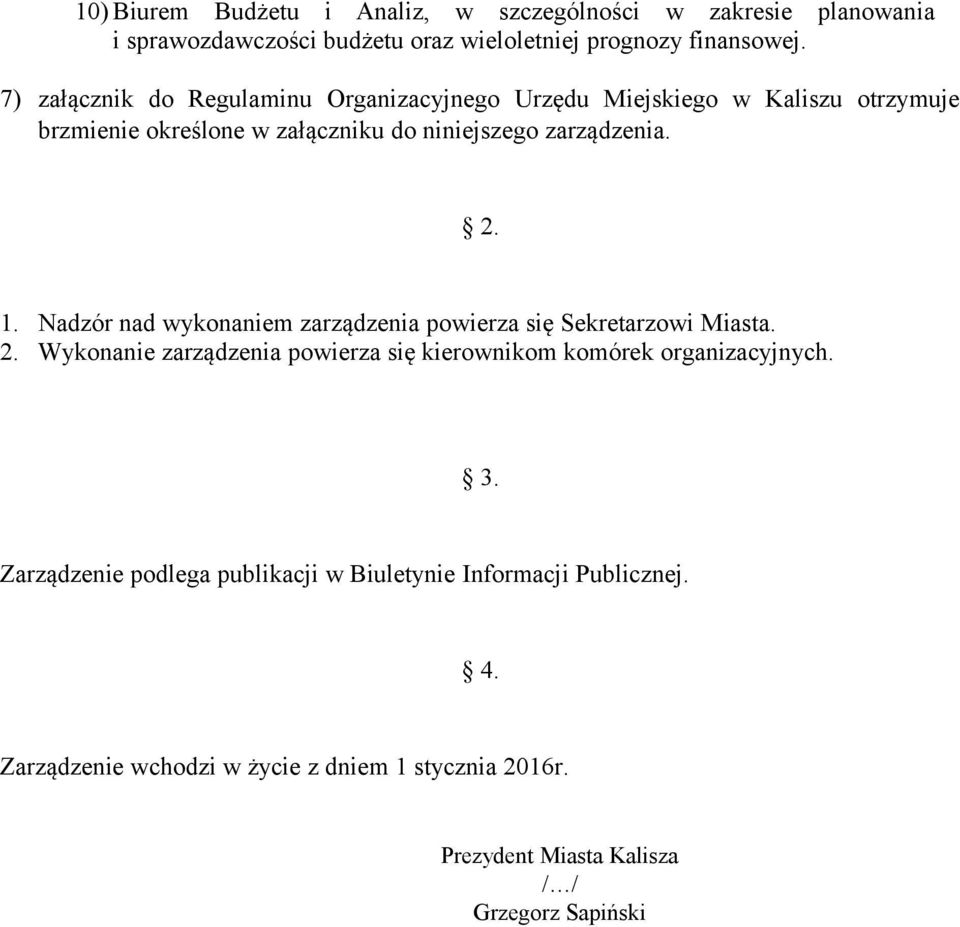 10) Biurem Budżetu i Analiz, w szczególności w zakresie planowania i sprawozdawczości budżetu oraz wieloletniej prognozy finansowej.

7) załącznik do Regulaminu Organizacyjnego Urzędu Miejskiego w Kaliszu otrzymuje brzmienie określone w załączniku do niniejszego zarządzenia.

§ 2.

1. Nadzór nad wykonaniem zarządzenia powierza się Sekretarzowi Miasta.
2. Wykonanie zarządzenia powierza się kierownikom komórek organizacyjnych.

§ 3.

Zarządzenie podlega publikacji w Biuletynie Informacji Publicznej.

§ 4.

Zarządzenie wchodzi w życie z dniem 1 stycznia 2016r.

Prezydent Miasta Kalisza
/…/
Grzegorz Sapiński